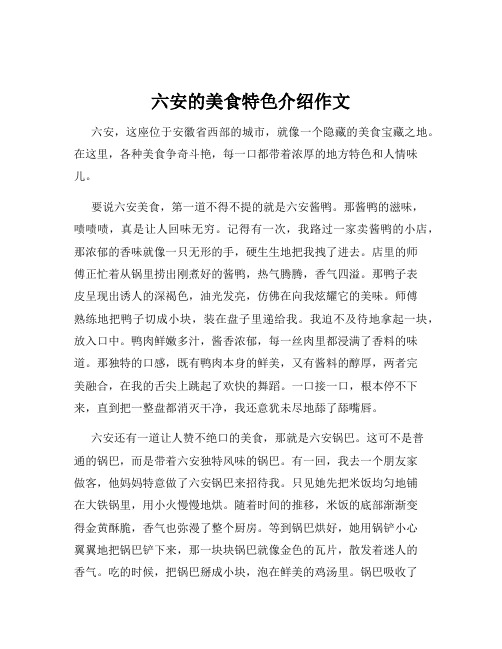 六安的美食特色介绍作文

六安，这座位于安徽省西部的城市，就像一个隐藏的美食宝藏之地。在这里，各种美食争奇斗艳，每一口都带着浓厚的地方特色和人情味儿。

要说六安美食，第一道不得不提的就是六安酱鸭。那酱鸭的滋味，啧啧啧，真是让人回味无穷。记得有一次，我路过一家卖酱鸭的小店，那浓郁的香味就像一只无形的手，硬生生地把我拽了进去。店里的师傅正忙着从锅里捞出刚煮好的酱鸭，热气腾腾，香气四溢。那鸭子表皮呈现出诱人的深褐色，油光发亮，仿佛在向我炫耀它的美味。师傅熟练地把鸭子切成小块，装在盘子里递给我。我迫不及待地拿起一块，放入口中。鸭肉鲜嫩多汁，酱香浓郁，每一丝肉里都浸满了香料的味道。那独特的口感，既有鸭肉本身的鲜美，又有酱料的醇厚，两者完美融合，在我的舌尖上跳起了欢快的舞蹈。一口接一口，根本停不下来，直到把一整盘都消灭干净，我还意犹未尽地舔了舔嘴唇。

六安还有一道让人赞不绝口的美食，那就是六安锅巴。这可不是普通的锅巴，而是带着六安独特风味的锅巴。有一回，我去一个朋友家做客，他妈妈特意做了六安锅巴来招待我。只见她先把米饭均匀地铺在大铁锅里，用小火慢慢地烘。随着时间的推移，米饭的底部渐渐变得金黄酥脆，香气也弥漫了整个厨房。等到锅巴烘好，她用锅铲小心翼翼地把锅巴铲下来，那一块块锅巴就像金色的瓦片，散发着迷人的香气。吃的时候，把锅巴掰成小块，泡在鲜美的鸡汤里。锅巴吸收了